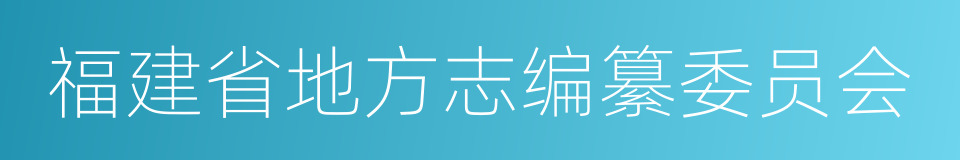 福建省地方志编纂委员会